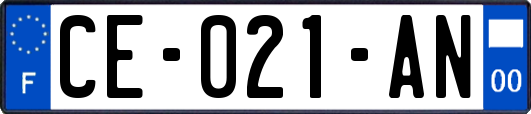 F

CE-021-AN

00